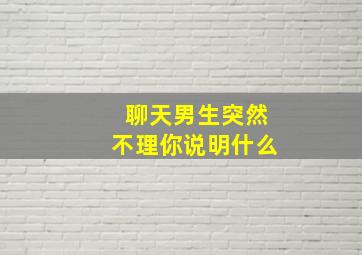 聊天男生突然
不理你说明什么